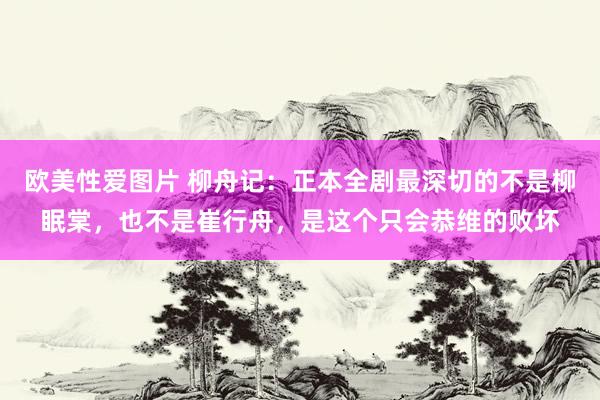 欧美性爱图片 柳舟记：正本全剧最深切的不是柳眠棠，也不是崔行舟，是这个只会恭维的败坏